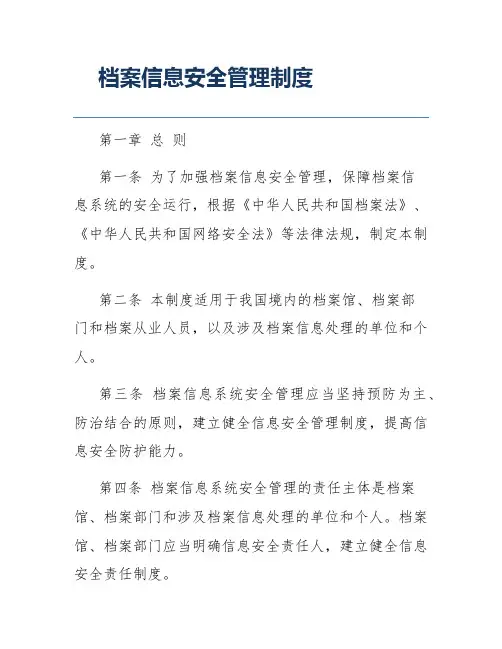 档案信息安全管理制度

第一章 总 则

第一条 为了加强档案信息安全管理，保障档案信息系统的安全运行，根据《中华人民共和国档案法》、《中华人民共和国网络安全法》等法律法规，制定本制度。

第二条 本制度适用于我国境内的档案馆、档案部门和档案从业人员，以及涉及档案信息处理的单位和个人。

第三条 档案信息系统安全管理应当坚持预防为主、防治结合的原则，建立健全信息安全管理制度，提高信息安全防护能力。

第四条 档案信息系统安全管理的责任主体是档案馆、档案部门和涉及档案信息处理的单位和个人。档案馆、档案部门应当明确信息安全责任人，建立健全信息安全责任制度。